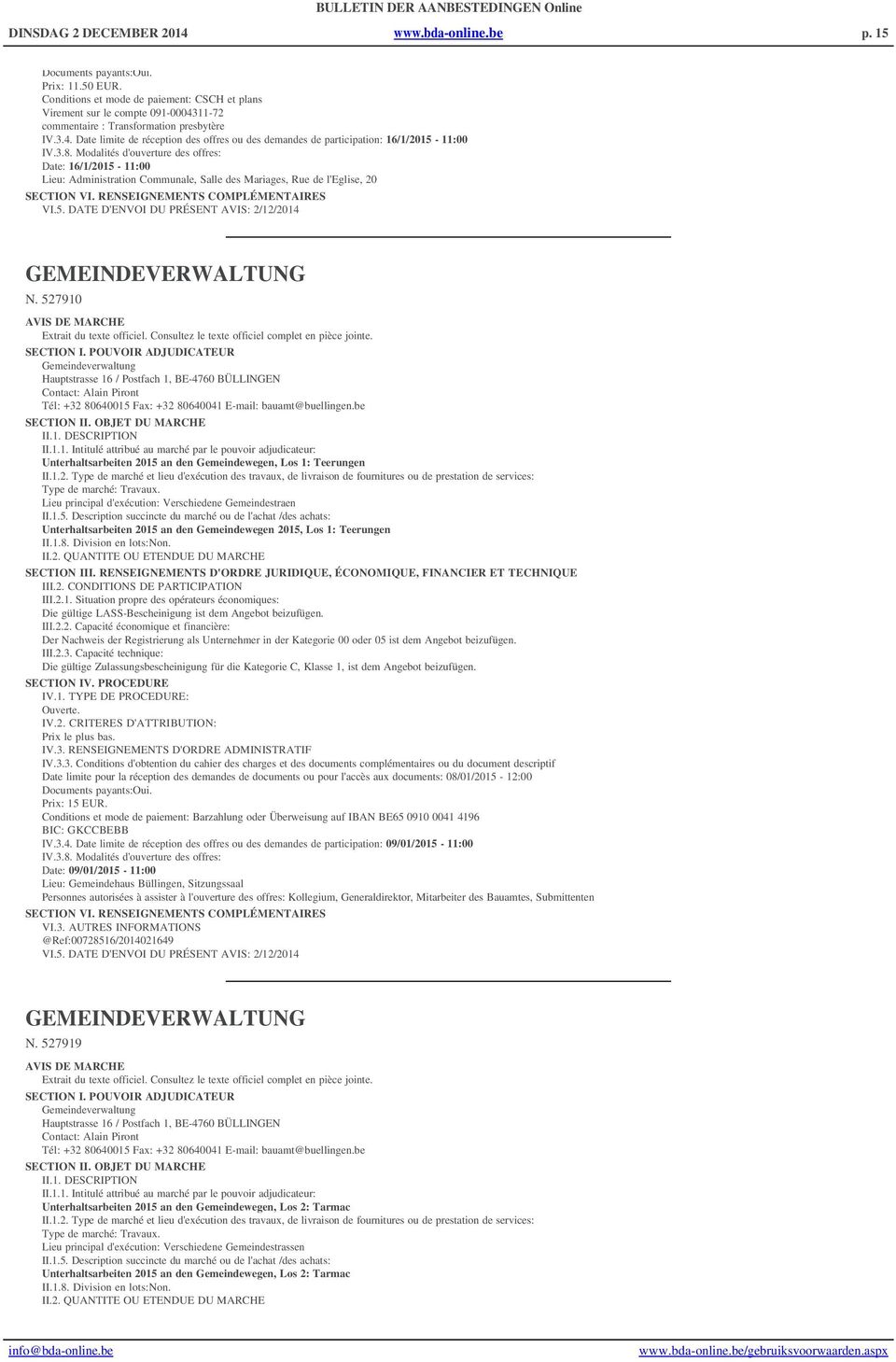 BULLETIN DER AANBESTEDINGEN Online
DINSDAG 2 DECEMBER 2014 www.bda-online.be p. 15

Documents payants:Oui.
Prix: 11.50 EUR.
Conditions et mode de paiement: CSCH et plans
Virement sur le compte 091-0004311-72
commentaire : Transformation presbytère
IV.3.4. Date limite de réception des offres ou des demandes de participation: 16/1/2015 - 11:00
IV.3.8. Modalités d'ouverture des offres:
Date: 16/1/2015 - 11:00
Lieu: Administration Communale, Salle des Mariages, Rue de l'Eglise, 20
SECTION VI. RENSEIGNEMENTS COMPLÉMENTAIRES
VI.5. DATE D'ENVOI DU PRÉSENT AVIS: 2/12/2014

GEMEINDEVERWALTUNG
N. 527910
AVIS DE MARCHE
Extrait du texte officiel. Consultez le texte officiel complet en pièce jointe.
SECTION I. POUVOIR ADJUDICATEUR
Gemeindeverwaltung
Hauptstrasse 16 / Postfach 1, BE-4760 BÜLLINGEN
Contact: Alain Piront
Tél: +32 80640015 Fax: +32 80640041 E-mail: bauamt@buellingen.be
SECTION II. OBJET DU MARCHE
II.1. DESCRIPTION
II.1.1. Intitulé attribué au marché par le pouvoir adjudicateur:
Unterhaltsarbeiten 2015 an den Gemeindewegen, Los 1: Teerungen
II.1.2. Type de marché et lieu d'exécution des travaux, de livraison de fournitures ou de prestation de services:
Type de marché: Travaux.
Lieu principal d'exécution: Verschiedene Gemeindestraen
II.1.5. Description succincte du marché ou de l'achat /des achats:
Unterhaltsarbeiten 2015 an den Gemeindewegen 2015, Los 1: Teerungen
II.1.8. Division en lots:Non.
II.2. QUANTITE OU ETENDUE DU MARCHE
SECTION III. RENSEIGNEMENTS D'ORDRE JURIDIQUE, ÉCONOMIQUE, FINANCIER ET TECHNIQUE
III.2. CONDITIONS DE PARTICIPATION
III.2.1. Situation propre des opérateurs économiques:
Die gültige LASS-Bescheinigung ist dem Angebot beizufügen.
III.2.2. Capacité économique et financière:
Der Nachweis der Registrierung als Unternehmer in der Kategorie 00 oder 05 ist dem Angebot beizufügen.
III.2.3. Capacité technique:
Die gültige Zulassungsbescheinigung für die Kategorie C, Klasse 1, ist dem Angebot beizufügen.
SECTION IV. PROCEDURE
IV.1. TYPE DE PROCEDURE:
Ouverte.
IV.2. CRITERES D'ATTRIBUTION:
Prix le plus bas.
IV.3. RENSEIGNEMENTS D'ORDRE ADMINISTRATIF
IV.3.3. Conditions d'obtention du cahier des charges et des documents complémentaires ou du document descriptif
Date limite pour la réception des demandes de documents ou pour l'accès aux documents: 08/01/2015 - 12:00
Documents payants:Oui.
Prix: 15 EUR.
Conditions et mode de paiement: Barzahlung oder Überweisung auf IBAN BE65 0910 0041 4196
BIC: GKCCBEBB
IV.3.4. Date limite de réception des offres ou des demandes de participation: 09/01/2015 - 11:00
IV.3.8. Modalités d'ouverture des offres:
Date: 09/01/2015 - 11:00
Lieu: Gemeindehaus Büllingen, Sitzungssaal
Personnes autorisées à assister à l'ouverture des offres: Kollegium, Generaldirektor, Mitarbeiter des Bauamtes, Submittenten
SECTION VI. RENSEIGNEMENTS COMPLÉMENTAIRES
VI.3. AUTRES INFORMATIONS
@Ref:00728516/2014021649
VI.5. DATE D'ENVOI DU PRÉSENT AVIS: 2/12/2014

GEMEINDEVERWALTUNG
N. 527919
AVIS DE MARCHE
Extrait du texte officiel. Consultez le texte officiel complet en pièce jointe.
SECTION I. POUVOIR ADJUDICATEUR
Gemeindeverwaltung
Hauptstrasse 16 / Postfach 1, BE-4760 BÜLLINGEN
Contact: Alain Piront
Tél: +32 80640015 Fax: +32 80640041 E-mail: bauamt@buellingen.be
SECTION II. OBJET DU MARCHE
II.1. DESCRIPTION
II.1.1. Intitulé attribué au marché par le pouvoir adjudicateur:
Unterhaltsarbeiten 2015 an den Gemeindewegen, Los 2: Tarmac
II.1.2. Type de marché et lieu d'exécution des travaux, de livraison de fournitures ou de prestation de services:
Type de marché: Travaux.
Lieu principal d'exécution: Verschiedene Gemeindestrassen
II.1.5. Description succincte du marché ou de l'achat /des achats:
Unterhaltsarbeiten 2015 an den Gemeindewegen, Los 2: Tarmac
II.1.8. Division en lots:Non.
II.2. QUANTITE OU ETENDUE DU MARCHE

info@bda-online.be www.bda-online.be/gebruiksvoorwaarden.aspx